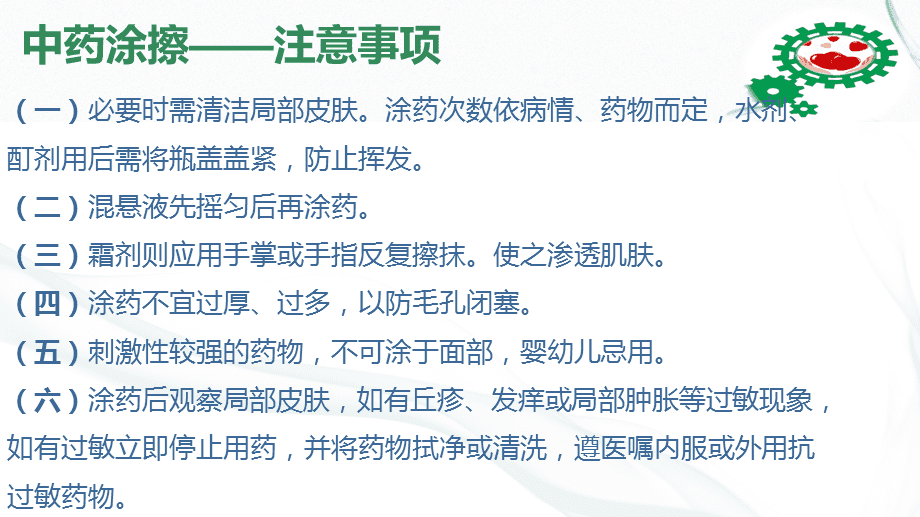 中药涂擦——注意事项

（一）必要时需清洁局部皮肤。涂药次数依病情、药物而定，水剂、酊剂用后需将瓶盖盖紧，防止挥发。

（二）混悬液先摇匀后再涂药。

（三）霜剂则应用手掌或手指反复擦抹。使之渗透肌肤。

（四）涂药不宜过厚、过多，以防毛孔闭塞。

（五）刺激性较强的药物，不可涂于面部，婴幼儿忌用。

（六）涂药后观察局部皮肤，如有丘疹、发痒或局部肿胀等过敏现象，如有过敏立即停止用药，并将药物拭净或清洗，遵医嘱内服或外用抗过敏药物。